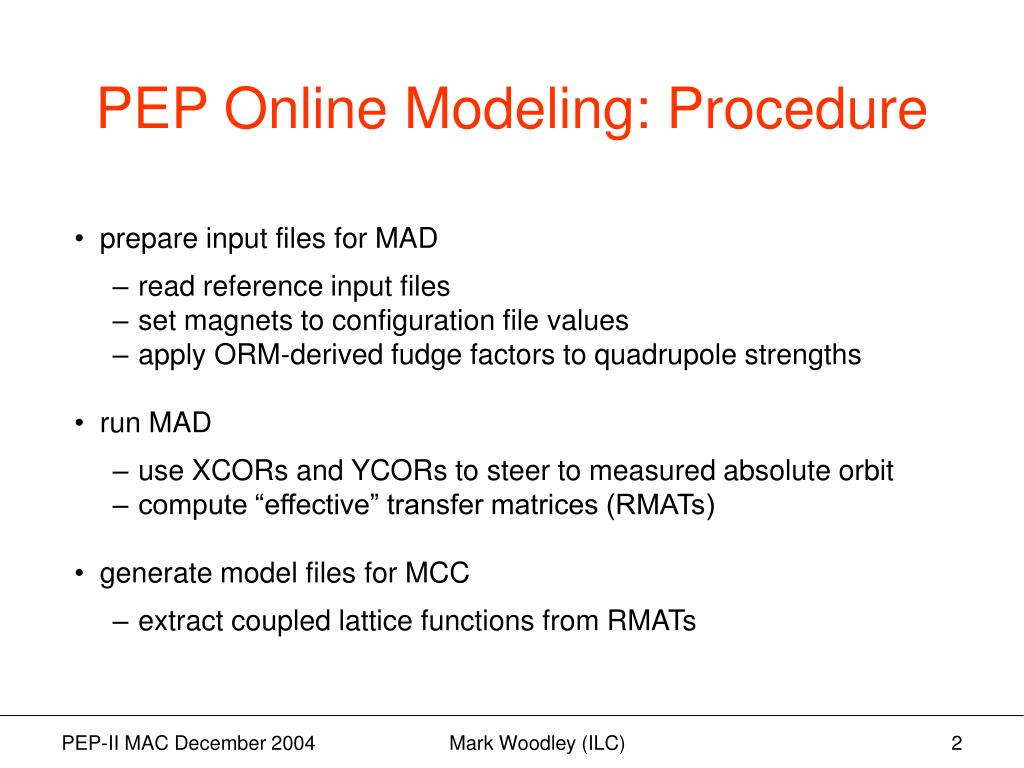 PEP Online Modeling: Procedure

• prepare input files for MAD

– read reference input files
– set magnets to configuration file values
– apply ORM-derived fudge factors to quadrupole strengths

• run MAD

– use XCORs and YCORs to steer to measured absolute orbit
– compute “effective” transfer matrices (RMATs)

• generate model files for MCC

– extract coupled lattice functions from RMATs

PEP-II MAC December 2004

Mark Woodley (ILC)

2